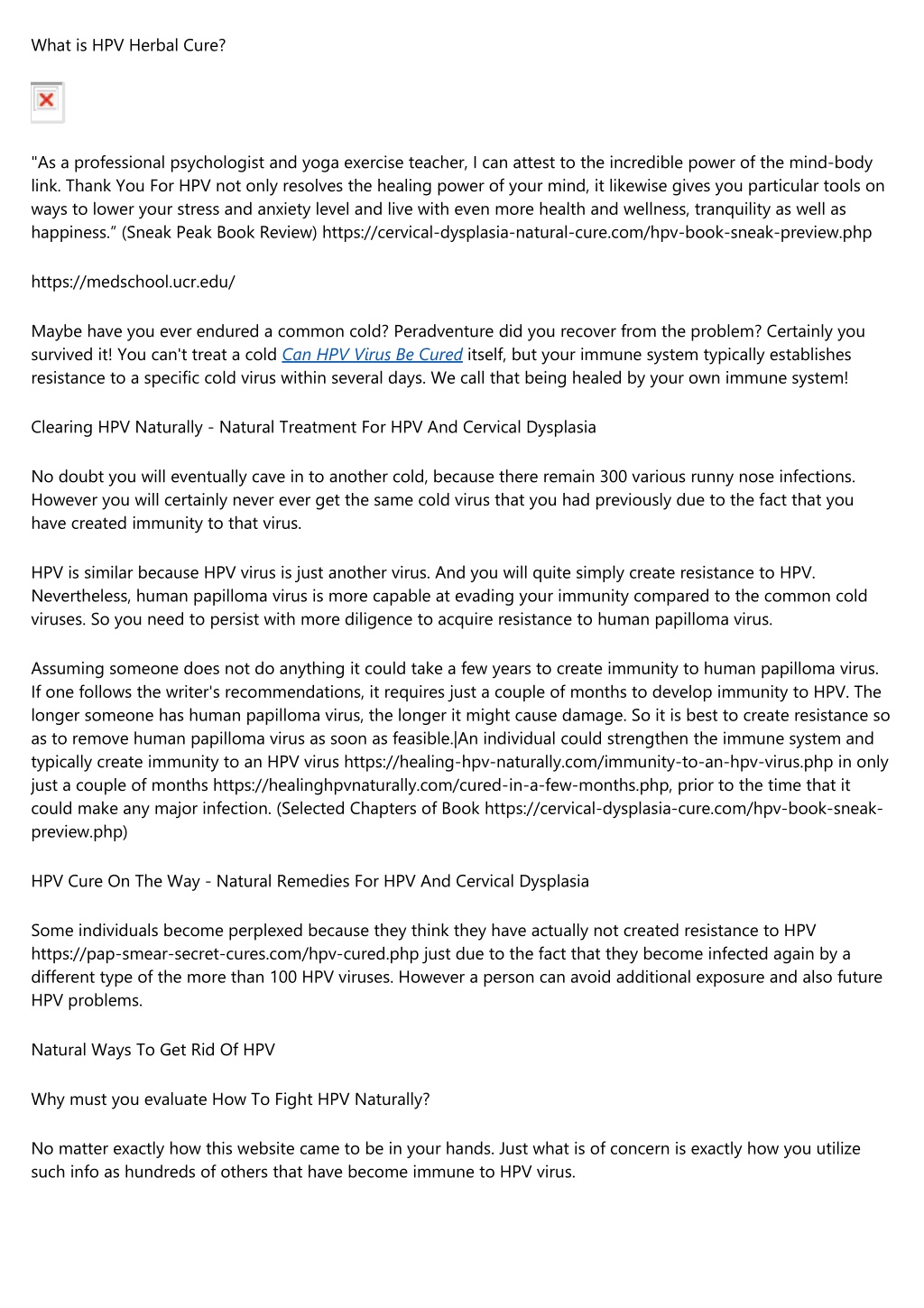 What is HPV Herbal Cure?

"As a professional psychologist and yoga exercise teacher, I can attest to the incredible power of the mind-body link. Thank You For HPV not only resolves the healing power of your mind, it likewise gives you particular tools on ways to lower your stress and anxiety level and live with even more health and wellness, tranquility as well as happiness.” (Sneak Peak Book Review) https://cervical-dysplasia-natural-cure.com/hpv-book-sneak-preview.php

https://medschool.ucr.edu/

Maybe have you ever endured a common cold? Peradventure did you recover from the problem? Certainly you survived it! You can't treat a cold Can HPV Virus Be Cured itself, but your immune system typically establishes resistance to a specific cold virus within several days. We call that being healed by your own immune system!

Clearing HPV Naturally - Natural Treatment For HPV And Cervical Dysplasia

No doubt you will eventually cave in to another cold, because there remain 300 various runny nose infections. However you will certainly never ever get the same cold virus that you had previously due to the fact that you have created immunity to that virus.

HPV is similar because HPV virus is just another virus. And you will quite simply create resistance to HPV. Nevertheless, human papilloma virus is more capable at evading your immunity compared to the common cold viruses. So you need to persist with more diligence to acquire resistance to human papilloma virus.

Assuming someone does not do anything it could take a few years to create immunity to human papilloma virus. If one follows the writer's recommendations, it requires just a couple of months to develop immunity to HPV. The longer someone has human papilloma virus, the longer it might cause damage. So it is best to create resistance so as to remove human papilloma virus as soon as feasible.|An individual could strengthen the immune system and typically create immunity to an HPV virus https://healing-hpv-naturally.com/immunity-to-an-hpv-virus.php in only just a couple of months https://healinghpvnaturally.com/cured-in-a-few-months.php, prior to the time that it could make any major infection. (Selected Chapters of Book https://cervical-dysplasia-cure.com/hpv-book-sneak-preview.php)

HPV Cure On The Way - Natural Remedies For HPV And Cervical Dysplasia

Some individuals become perplexed because they think they have actually not created resistance to HPV https://pap-smear-secret-cures.com/hpv-cured.php just due to the fact that they become infected again by a different type of the more than 100 HPV viruses. However a person can avoid additional exposure and also future HPV problems.

Natural Ways To Get Rid Of HPV

Why must you evaluate How To Fight HPV Naturally?

No matter exactly how this website came to be in your hands. Just what is of concern is exactly how you utilize such info as hundreds of others that have become immune to HPV virus.